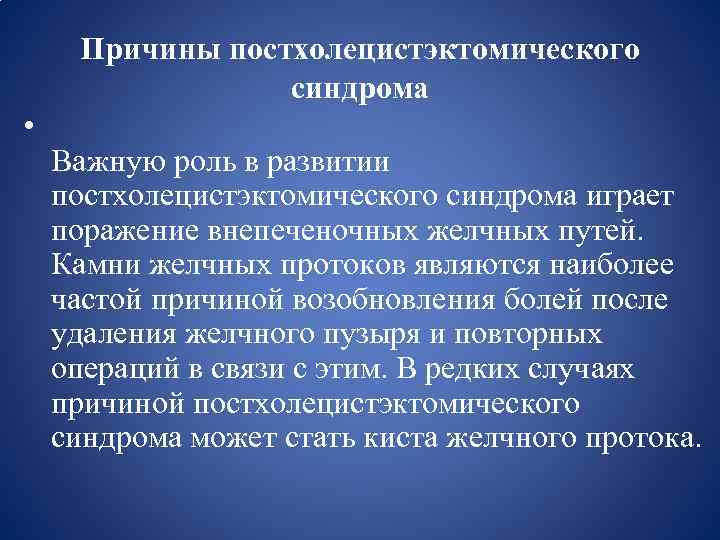 Причины постхолецистэктомического синдрома

•

Важную роль в развитии постхолецистэктомического синдрома играет поражение внепеченочных желчных путей. Камни желчных протоков являются наиболее частой причиной возобновления болей после удаления желчного пузыря и повторных операций в связи с этим. В редких случаях причиной постхолецистэктомического синдрома может стать киста желчного протока.